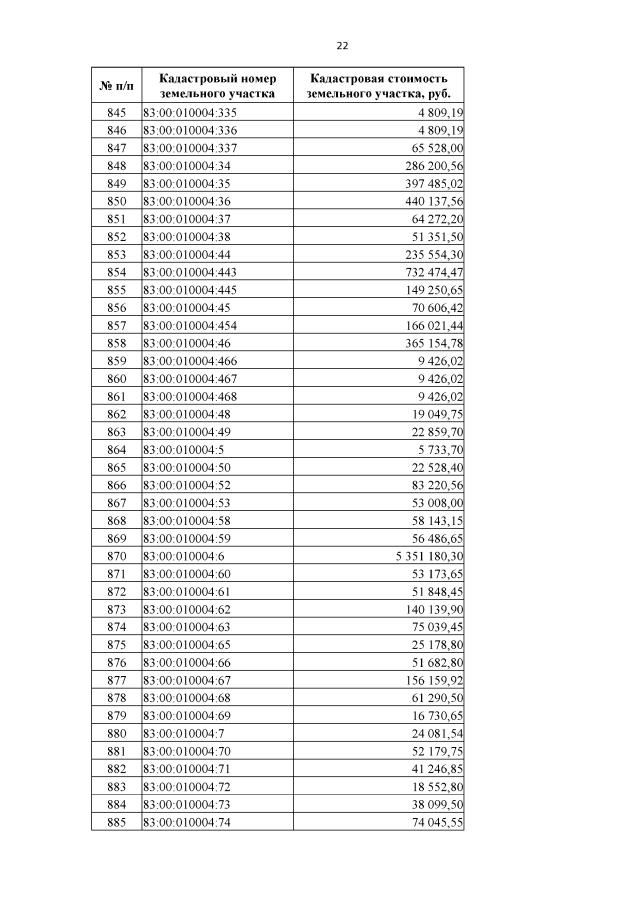 22

| № п/п | Кадастровый номер земельного участка | Кадастровая стоимость земельного участка, руб. |
|---|---|---|
| 845 | 83:00:010004:335 | 4 809,19 |
| 846 | 83:00:010004:336 | 4 809,19 |
| 847 | 83:00:010004:337 | 65 528,00 |
| 848 | 83:00:010004:34 | 286 200,56 |
| 849 | 83:00:010004:35 | 397 485,02 |
| 850 | 83:00:010004:36 | 440 137,56 |
| 851 | 83:00:010004:37 | 64 272,20 |
| 852 | 83:00:010004:38 | 51 351,50 |
| 853 | 83:00:010004:44 | 235 554,30 |
| 854 | 83:00:010004:443 | 732 474,47 |
| 855 | 83:00:010004:445 | 149 250,65 |
| 856 | 83:00:010004:45 | 70 606,42 |
| 857 | 83:00:010004:454 | 166 021,44 |
| 858 | 83:00:010004:46 | 365 154,78 |
| 859 | 83:00:010004:466 | 9 426,02 |
| 860 | 83:00:010004:467 | 9 426,02 |
| 861 | 83:00:010004:468 | 9 426,02 |
| 862 | 83:00:010004:48 | 19 049,75 |
| 863 | 83:00:010004:49 | 22 859,70 |
| 864 | 83:00:010004:5 | 5 733,70 |
| 865 | 83:00:010004:50 | 22 528,40 |
| 866 | 83:00:010004:52 | 83 220,56 |
| 867 | 83:00:010004:53 | 53 008,00 |
| 868 | 83:00:010004:58 | 58 143,15 |
| 869 | 83:00:010004:59 | 56 486,65 |
| 870 | 83:00:010004:6 | 5 351 180,30 |
| 871 | 83:00:010004:60 | 53 173,65 |
| 872 | 83:00:010004:61 | 51 848,45 |
| 873 | 83:00:010004:62 | 140 139,90 |
| 874 | 83:00:010004:63 | 75 039,45 |
| 875 | 83:00:010004:65 | 25 178,80 |
| 876 | 83:00:010004:66 | 51 682,80 |
| 877 | 83:00:010004:67 | 156 159,92 |
| 878 | 83:00:010004:68 | 61 290,50 |
| 879 | 83:00:010004:69 | 16 730,65 |
| 880 | 83:00:010004:7 | 24 081,54 |
| 881 | 83:00:010004:70 | 52 179,75 |
| 882 | 83:00:010004:71 | 41 246,85 |
| 883 | 83:00:010004:72 | 18 552,80 |
| 884 | 83:00:010004:73 | 38 099,50 |
| 885 | 83:00:010004:74 | 74 045,55 |